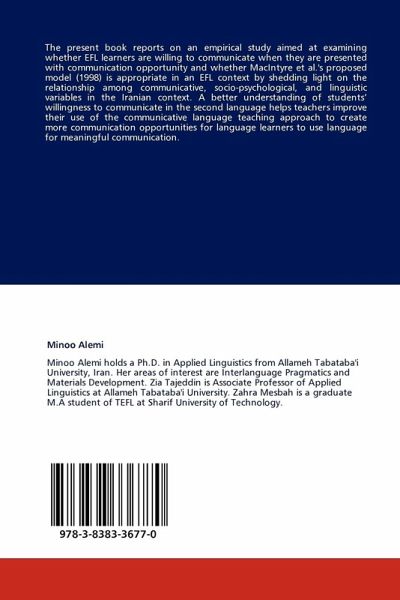 The present book reports on an empirical study aimed at examining whether EFL learners are willing to communicate when they are presented with communication opportunity and whether MacIntyre et al.'s proposed model (1998) is appropriate in an EFL context by shedding light on the relationship among communicative, socio-psychological, and linguistic variables in the Iranian context. A better understanding of students' willingness to communicate in the second language helps teachers improve their use of the communicative language teaching approach to create more communication opportunities for language learners to use language for meaningful communication.

Minoo Alemi

Minoo Alemi holds a Ph.D. in Applied Linguistics from Allameh Tabataba'i University, Iran. Her areas of interest are Interlanguage Pragmatics and Materials Development. Zia Tajeddin is Associate Professor of Applied Linguistics at Allameh Tabataba'i University. Zahra Mesbah is a graduate M.A student of TEFL at Sharif University of Technology.

978-3-8383-3677-0